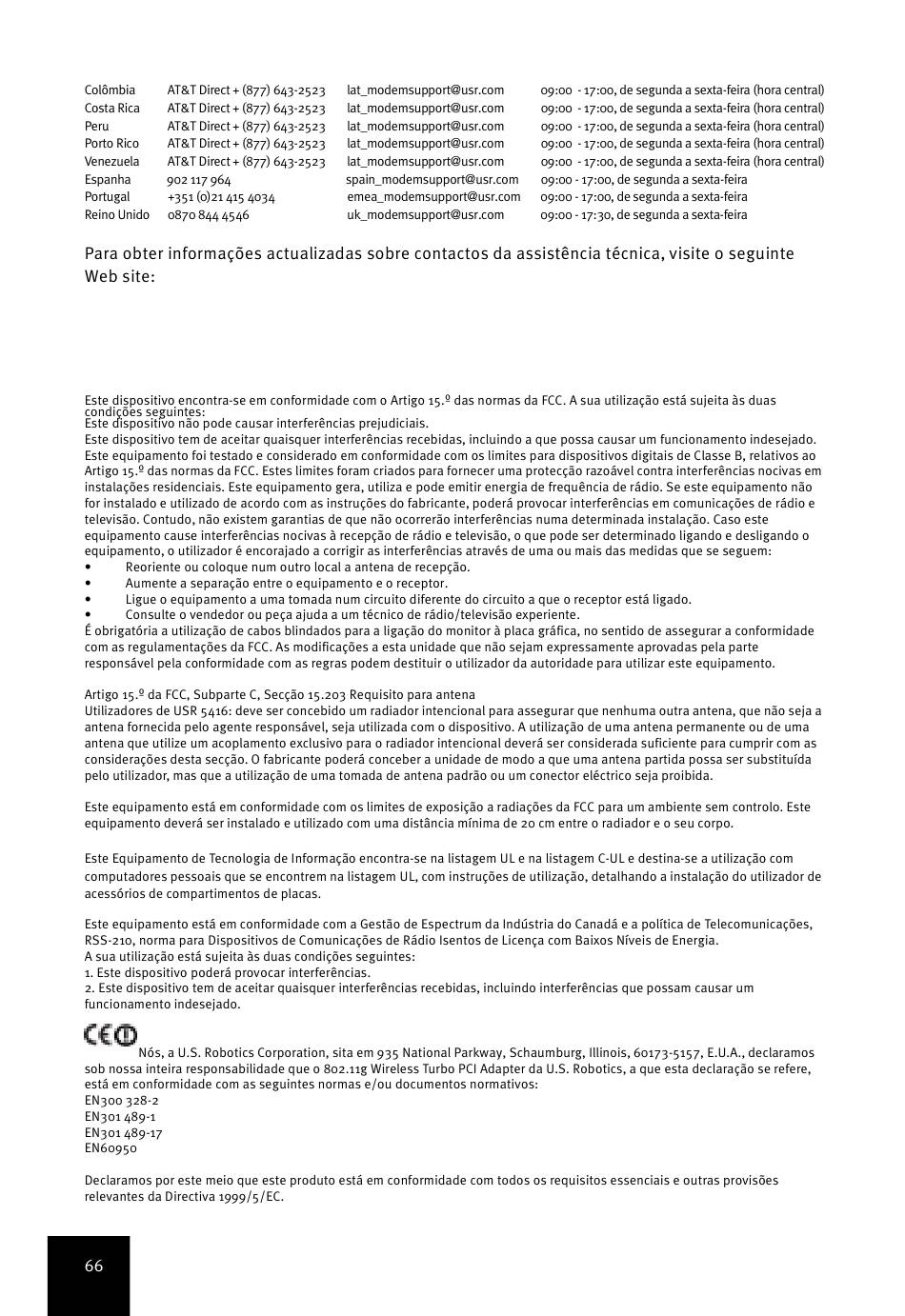 | Colômbia | AT&T Direct + (877) 643-2523 | lat_modemsupport@usr.com | 09:00 - 17:00, de segunda a sexta-feira (hora central) |
|---|---|---|---|
| Costa Rica | AT&T Direct + (877) 643-2523 | lat_modemsupport@usr.com | 09:00 - 17:00, de segunda a sexta-feira (hora central) |
| Peru | AT&T Direct + (877) 643-2523 | lat_modemsupport@usr.com | 09:00 - 17:00, de segunda a sexta-feira (hora central) |
| Porto Rico | AT&T Direct + (877) 643-2523 | lat_modemsupport@usr.com | 09:00 - 17:00, de segunda a sexta-feira (hora central) |
| Venezuela | AT&T Direct + (877) 643-2523 | lat_modemsupport@usr.com | 09:00 - 17:00, de segunda a sexta-feira (hora central) |
| Espanha | 902 117 964 | spain_modemsupport@usr.com | 09:00 - 17:00, de segunda a sexta-feira |
| Portugal | +351 (0)21 415 4034 | emea_modemsupport@usr.com | 09:00 - 17:00, de segunda a sexta-feira |
| Reino Unido | 0870 844 4546 | uk_modemsupport@usr.com | 09:00 - 17:30, de segunda a sexta-feira |

Para obter informações actualizadas sobre contactos da assistência técnica, visite o seguinte Web site:

Este dispositivo encontra-se em conformidade com o Artigo 15.º das normas da FCC. A sua utilização está sujeita às duas condições seguintes:
Este dispositivo não pode causar interferências prejudiciais.
Este dispositivo tem de aceitar quaisquer interferências recebidas, incluindo a que possa causar um funcionamento indesejado.
Este equipamento foi testado e considerado em conformidade com os limites para dispositivos digitais de Classe B, relativos ao Artigo 15.º das normas da FCC. Estes limites foram criados para fornecer uma protecção razoável contra interferências nocivas em instalações residenciais. Este equipamento gera, utiliza e pode emitir energia de frequência de rádio. Se este equipamento não for instalado e utilizado de acordo com as instruções do fabricante, poderá provocar interferências em comunicações de rádio e televisão. Contudo, não existem garantias de que não ocorrerão interferências numa determinada instalação. Caso este equipamento cause interferências nocivas à recepção de rádio e televisão, o que pode ser determinado ligando e desligando o equipamento, o utilizador é encorajado a corrigir as interferências através de uma ou mais das medidas que se seguem:
• Reoriente ou coloque num outro local a antena de recepção.
• Aumente a separação entre o equipamento e o receptor.
• Ligue o equipamento a uma tomada num circuito diferente do circuito a que o receptor está ligado.
• Consulte o vendedor ou peça ajuda a um técnico de rádio/televisão experiente.
É obrigatória a utilização de cabos blindados para a ligação do monitor à placa gráfica, no sentido de assegurar a conformidade com as regulamentações da FCC. As modificações a esta unidade que não sejam expressamente aprovadas pela parte responsável pela conformidade com as regras podem destituir o utilizador da autoridade para utilizar este equipamento.

Artigo 15.º da FCC, Subparte C, Secção 15.203 Requisito para antena
Utilizadores de USR 5416: deve ser concebido um radiador intencional para assegurar que nenhuma outra antena, que não seja a antena fornecida pelo agente responsável, seja utilizada com o dispositivo. A utilização de uma antena permanente ou de uma antena que utilize um acoplamento exclusivo para o radiador intencional deverá ser considerada suficiente para cumprir com as considerações desta secção. O fabricante poderá conceber a unidade de modo a que uma antena partida possa ser substituída pelo utilizador, mas que a utilização de uma tomada de antena padrão ou um conector eléctrico seja proibida.

Este equipamento está em conformidade com os limites de exposição a radiações da FCC para um ambiente sem controlo. Este equipamento deverá ser instalado e utilizado com uma distância mínima de 20 cm entre o radiador e o seu corpo.

Este Equipamento de Tecnologia de Informação encontra-se na listagem UL e na listagem C-UL e destina-se a utilização com computadores pessoais que se encontrem na listagem UL, com instruções de utilização, detalhando a instalação do utilizador de acessórios de compartimentos de placas.

Este equipamento está em conformidade com a Gestão de Espectrum da Indústria do Canadá e a política de Telecomunicações, RSS-210, norma para Dispositivos de Comunicações de Rádio Isentos de Licença com Baixos Níveis de Energia.
A sua utilização está sujeita às duas condições seguintes:
1. Este dispositivo poderá provocar interferências.
2. Este dispositivo tem de aceitar quaisquer interferências recebidas, incluindo interferências que possam causar um funcionamento indesejado.

CE Nós, a U.S. Robotics Corporation, sita em 935 National Parkway, Schaumburg, Illinois, 60173-5157, E.U.A., declaramos sob nossa inteira responsabilidade que o 802.11g Wireless Turbo PCI Adapter da U.S. Robotics, a que esta declaração se refere, está em conformidade com as seguintes normas e/ou documentos normativos:
EN300 328-2
EN301 489-1
EN301 489-17
EN60950

Declaramos por este meio que este produto está em conformidade com todos os requisitos essenciais e outras provisões relevantes da Directiva 1999/5/EC.

66